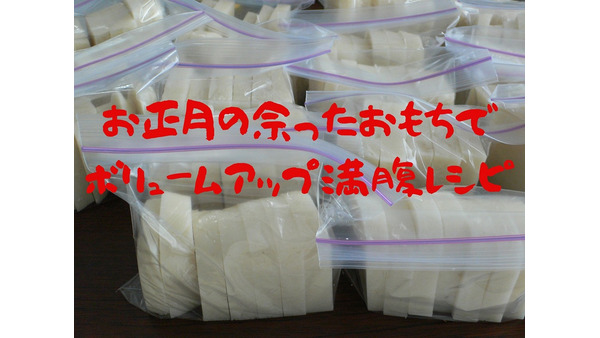 お正月の余ったおもちで
ボリュームアップ満腹レシピ